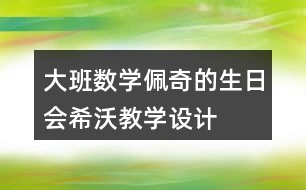 大班数学佩奇的生日会希沃教学设计